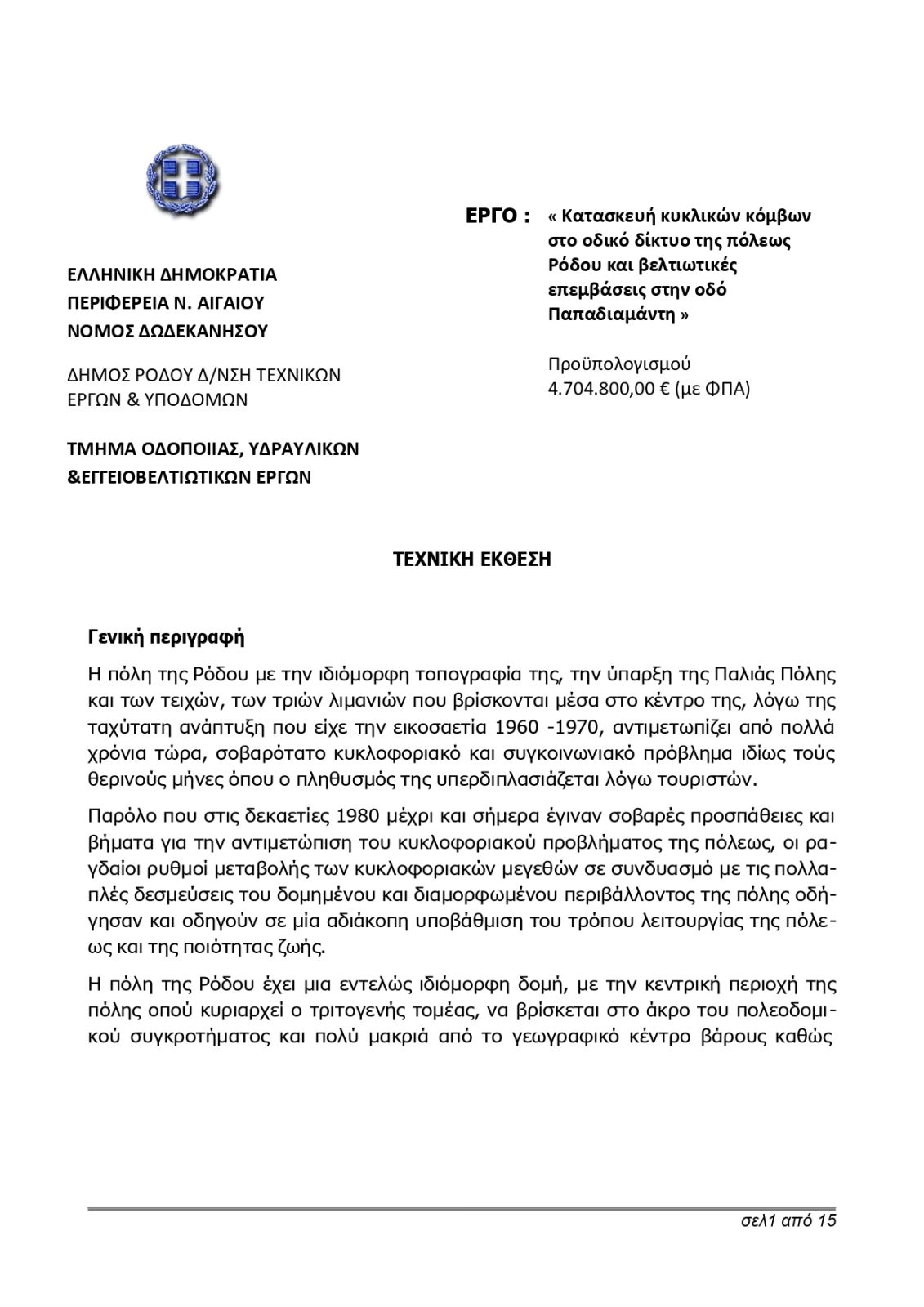 ΕΛΛΗΝΙΚΗ ΔΗΜΟΚΡΑΤΙΑ
ΠΕΡΙΦΕΡΕΙΑ Ν. ΑΙΓΑΙΟΥ
ΝΟΜΟΣ ΔΩΔΕΚΑΝΗΣΟΥ

ΔΗΜΟΣ ΡΟΔΟΥ Δ/ΝΣΗ ΤΕΧΝΙΚΩΝ ΕΡΓΩΝ & ΥΠΟΔΟΜΩΝ

ΤΜΗΜΑ ΟΔΟΠΟΙΙΑΣ, ΥΔΡΑΥΛΙΚΩΝ &ΕΓΓΕΙΟΒΕΛΤΙΩΤΙΚΩΝ ΕΡΓΩΝ

ΕΡΓΟ : « Κατασκευή κυκλικών κόμβων στο οδικό δίκτυο της πόλεως Ρόδου και βελτιωτικές επεμβάσεις στην οδό Παπαδιαμάντη »

Προϋπολογισμού
4.704.800,00 € (με ΦΠΑ)

ΤΕΧΝΙΚΗ ΕΚΘΕΣΗ

Γενική περιγραφή

Η πόλη της Ρόδου με την ιδιόμορφη τοπογραφία της, την ύπαρξη της Παλιάς Πόλης και των τειχών, των τριών λιμανιών που βρίσκονται μέσα στο κέντρο της, λόγω της ταχύτατη ανάπτυξη που είχε την εικοσαετία 1960 -1970, αντιμετωπίζει από πολλά χρόνια τώρα, σοβαρότατο κυκλοφοριακό και συγκοινωνιακό πρόβλημα ιδίως τούς θερινούς μήνες όπου ο πληθυσμός της υπερδιπλασιάζεται λόγω τουριστών.

Παρόλο που στις δεκαετίες 1980 μέχρι και σήμερα έγιναν σοβαρές προσπάθειες και βήματα για την αντιμετώπιση του κυκλοφοριακού προβλήματος της πόλεως, οι ραγδαίοι ρυθμοί μεταβολής των κυκλοφοριακών μεγεθών σε συνδυασμό με τις πολλαπλές δεσμεύσεις του δομημένου και διαμορφωμένου περιβάλλοντος της πόλης οδήγησαν και οδηγούν σε μία αδιάκοπη υποβάθμιση του τρόπου λειτουργίας της πόλεως και της ποιότητας ζωής.

Η πόλη της Ρόδου έχει μια εντελώς ιδιόμορφη δομή, με την κεντρική περιοχή της πόλης οπού κυριαρχεί ο τριτογενής τομέας, να βρίσκεται στο άκρο του πολεοδομικού συγκροτήματος και πολύ μακριά από το γεωγραφικό κέντρο βάρους καθώς

σελ1 από 15